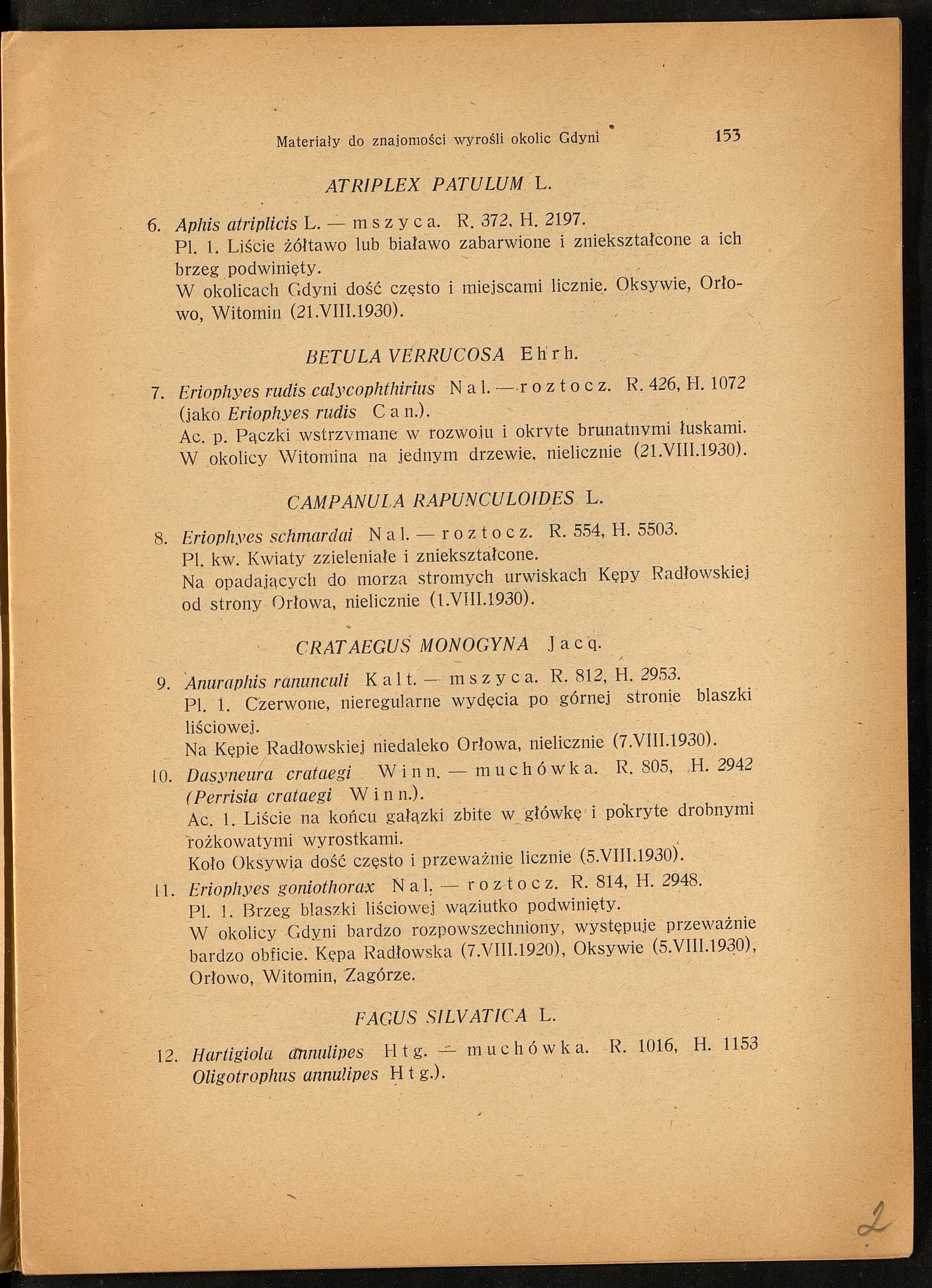 Materiały do znajomości wyrośli okolic Gdyni 153

ATRIPLEX PATULUM L.

6. Aphis atriplicis L. — mszyca. R. 372, H. 2197.
Pl. 1. Liście żółtawo lub białawo zabarwione i zniekształcone a ich brzeg podwinięty.
W okolicach Gdyni dość często i miejscami licznie. Oksywie, Orłowo, Witomin (21.VIII.1930).

BETULA VERRUCOSA Ehrh.

7. Eriophyes rudis calycophthirius Nal. — roztocz. R. 426, H. 1072 (jako Eriophyes rudis Can.).
Ac. p. Pączki wstrzymane w rozwoju i okryte brunatnymi łuskami.
W okolicy Witomina na jednym drzewie, nielicznie (21.VIII.1930).

CAMPANULA RAPUNCULOIDES L.

8. Eriophyes schmardai Nal. — roztocz. R. 554, H. 5503.
Pl. kw. Kwiaty zzieleniałe i zniekształcone.
Na opadających do morza stromych urwiskach Kępy Radłowskiej od strony Orłowa, nielicznie (1.VIII.1930).

CRATAEGUS MONOGYNA Jacq.

9. Anuraphis ranunculi Kalt. — mszyca. R. 812, H. 2953.
Pl. 1. Czerwone, nieregularne wydęcia po górnej stronie blaszki liściowej.
Na Kępie Radłowskiej niedaleko Orłowa, nielicznie (7.VIII.1930).
10. Dasyneura crataegi Winn. — muchówka. R. 805, H. 2942 (Perrisia crataegi Winn.).
Ac. 1. Liście na końcu gałązki zbite w główkę i pokryte drobnymi rożkowatymi wyrostkami.
Koło Oksywia dość często i przeważnie licznie (5.VIII.1930).
11. Eriophyes goniothorax Nal. — roztocz. R. 814, H. 2948.
Pl. 1. Brzeg blaszki liściowej wąziutko podwinięty.
W okolicy Gdyni bardzo rozpowszechniony, występuje przeważnie bardzo obficie. Kępa Radłowska (7.VIII.1920), Oksywie (5.VIII.1930), Orłowo, Witomin, Zagórze.

FAGUS SILVATICA L.

12. Hartigiola annulipes Htg. — muchówka. R. 1016, H. 1153 Oligotrophus annulipes Htg.).

2